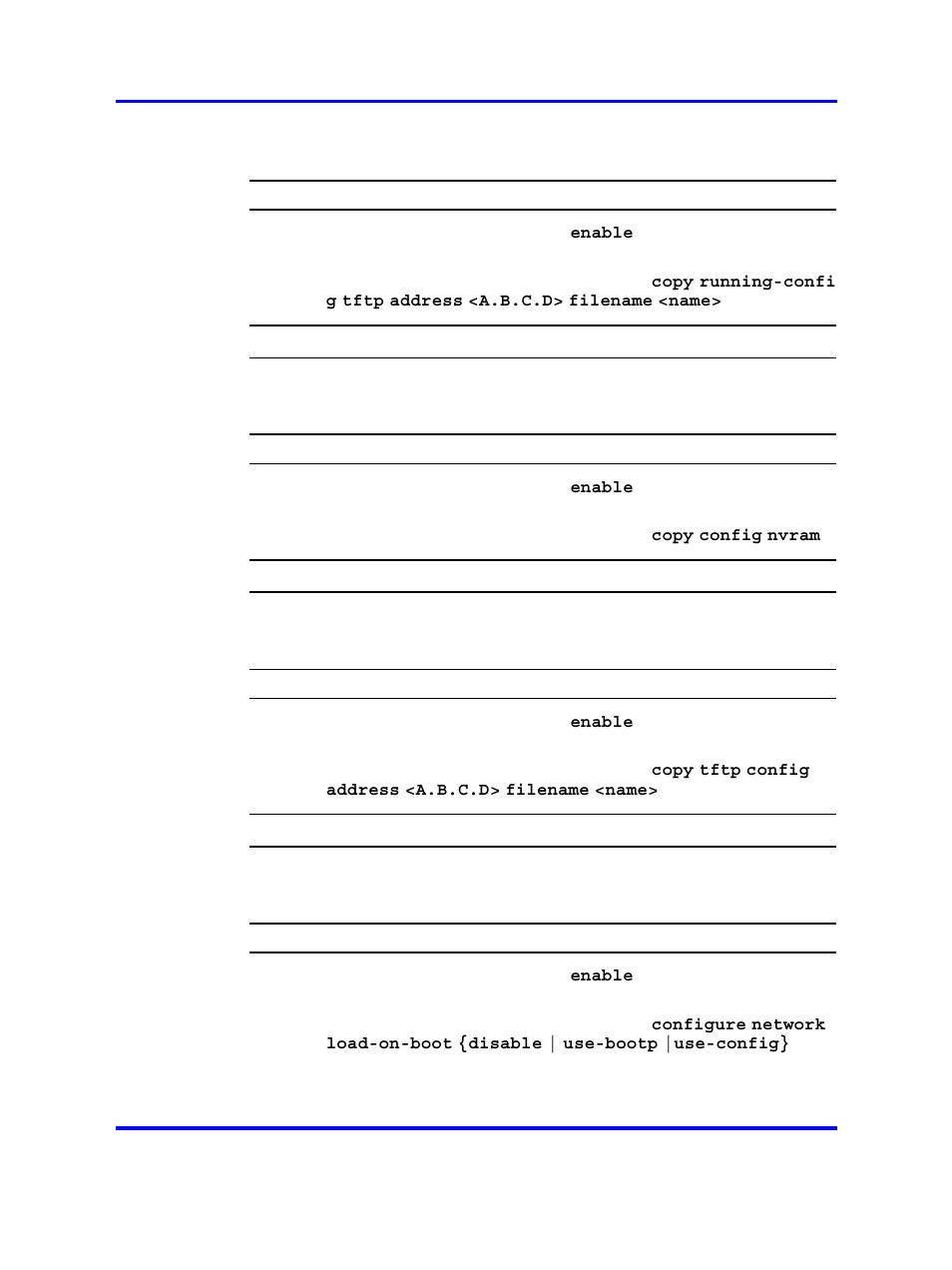 enable

copy running-config tftp address <A.B.C.D> filename <name>

enable

copy config nvram

enable

copy tftp config address <A.B.C.D> filename <name>

enable

configure network load-on-boot {disable | use-bootp |use-config}